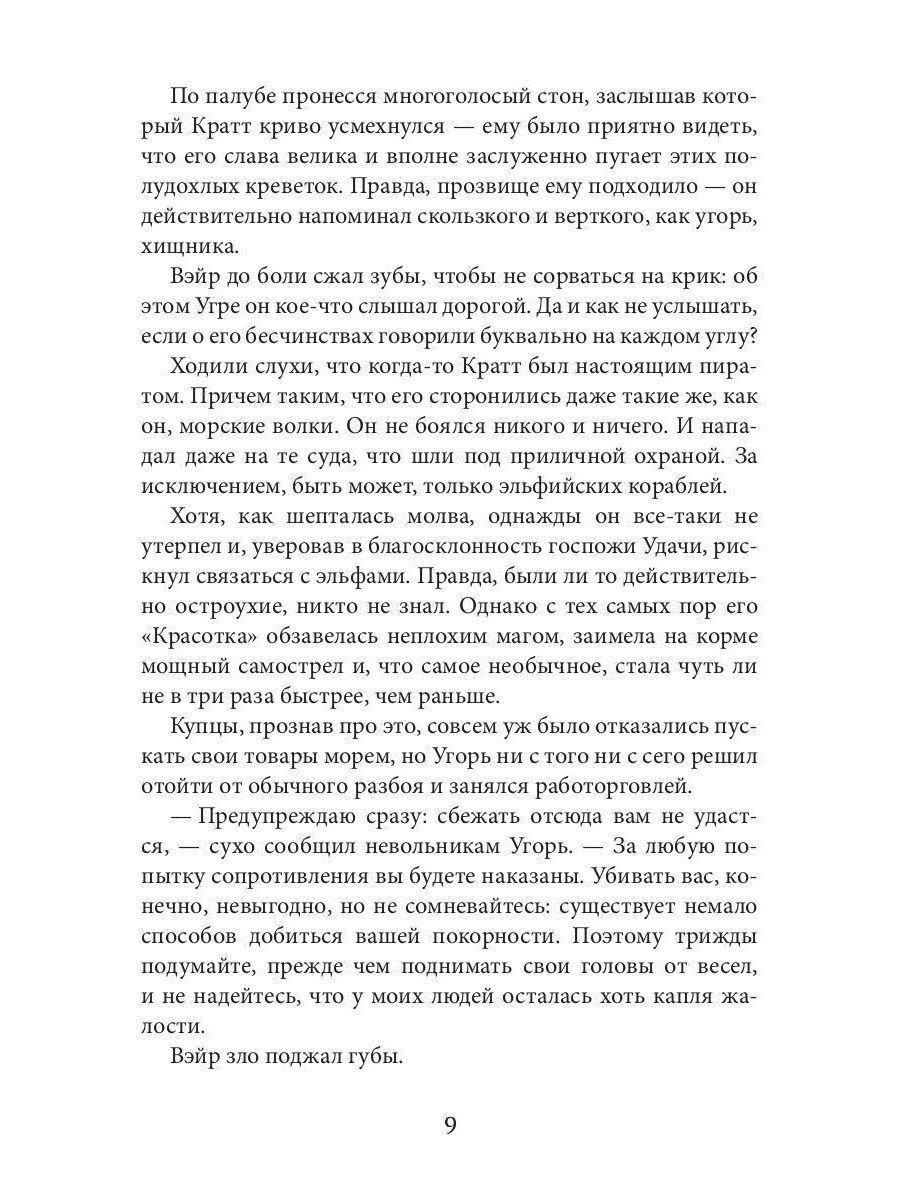 По палубе пронесся многоголосый стон, заслышав который Кратт криво усмехнулся — ему было приятно видеть, что его слава велика и вполне заслуженно пугает этих полудохлых креветок. Правда, прозвище ему подходило — он действительно напоминал скользкого и верткого, как угорь, хищника.

Вэйр до боли сжал зубы, чтобы не сорваться на крик: об этом Угре он кое-что слышал дорогой. Да и как не услышать, если о его бесчинствах говорили буквально на каждом углу?

Ходили слухи, что когда-то Кратт был настоящим пиратом. Причем таким, что его сторонились даже такие же, как он, морские волки. Он не боялся никого и ничего. И нападал даже на те суда, что шли под приличной охраной. За исключением, быть может, только эльфийских кораблей.

Хотя, как шепталась молва, однажды он все-таки не утерпел и, уверовав в благосклонность госпожи Удачи, рискнул связаться с эльфами. Правда, были ли то действительно остроухие, никто не знал. Однако с тех самых пор его «Красотка» обзавелась неплохим магом, заимела на корме мощный самострел и, что самое необычное, стала чуть ли не в три раза быстрее, чем раньше.

Купцы, прознав про это, совсем уж было отказались пускать свои товары морем, но Угорь ни с того ни с сего решил отойти от обычного разбоя и занялся работорговлей.

— Предупреждаю сразу: сбежать отсюда вам не удастся, — сухо сообщил невольникам Угорь. — За любую попытку сопротивления вы будете наказаны. Убивать вас, конечно, невыгодно, но не сомневайтесь: существует немало способов добиться вашей покорности. Поэтому трижды подумайте, прежде чем поднимать свои головы от весел, и не надейтесь, что у моих людей осталась хоть капля жалости.

Вэйр зло поджал губы.

9